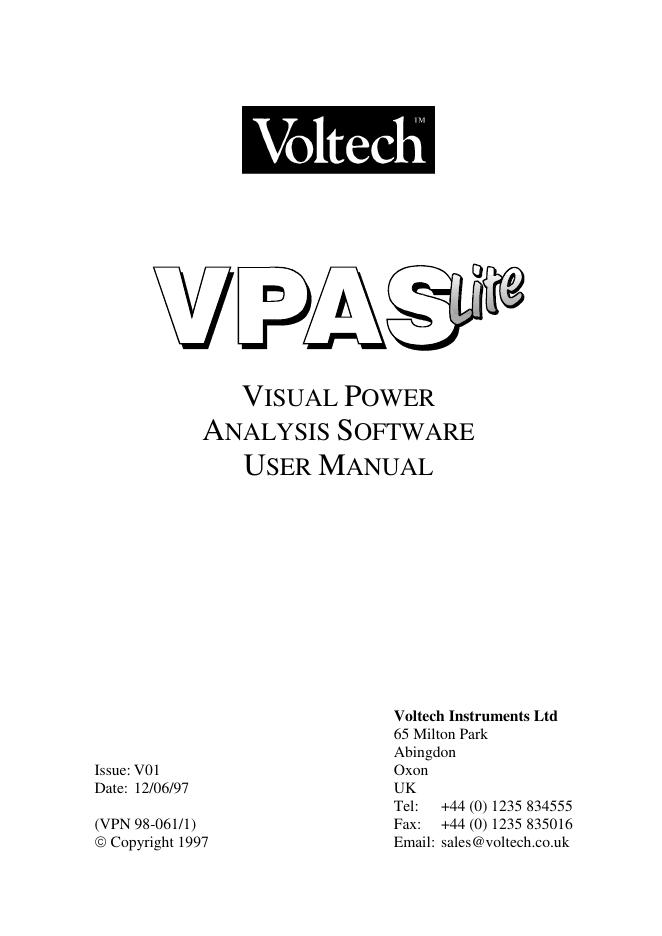 Voltech™

VPAS Lite

VISUAL POWER
ANALYSIS SOFTWARE
USER MANUAL

Issue: V01
Date: 12/06/97

(VPN 98-061/1)
© Copyright 1997

Voltech Instruments Ltd
65 Milton Park
Abingdon
Oxon
UK
Tel: +44 (0) 1235 834555
Fax: +44 (0) 1235 835016
Email: sales@voltech.co.uk